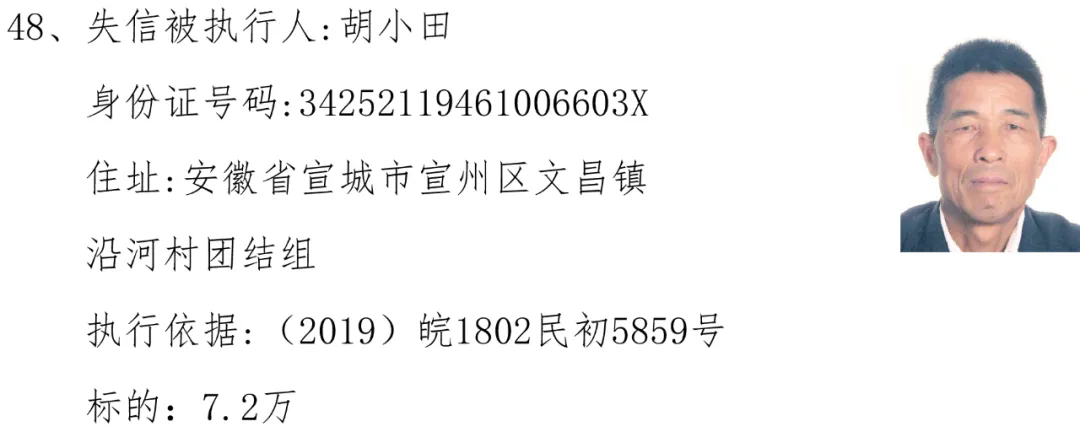 48、失信被执行人:胡小田

身份证号码:34252119461006603X

住址:安徽省宣城市宣州区文昌镇沿河村团结组

执行依据:（2019）皖1802民初5859号

标的：7.2万